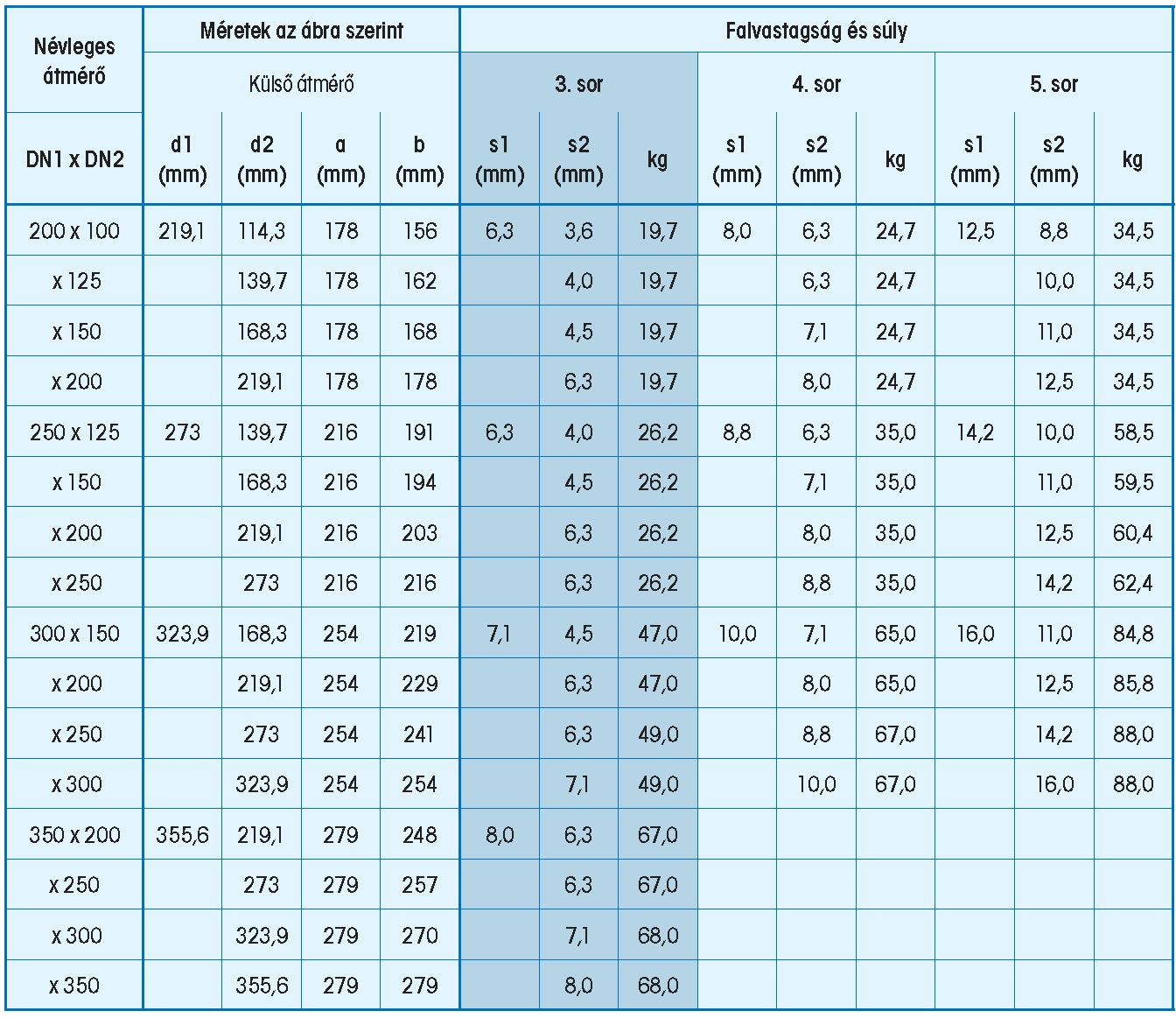 | Névleges átmérő | Méretek az ábra szerint | | | | Falvastagság és súly | | | | | | | | |
|---|---|---|---|---|---|---|---|---|---|---|---|---|---|
| | Külső átmérő | | | | 3. sor | | | 4. sor | | | 5. sor | | |
| DN1 x DN2 | d1 (mm) | d2 (mm) | a (mm) | b (mm) | s1 (mm) | s2 (mm) | kg | s1 (mm) | s2 (mm) | kg | s1 (mm) | s2 (mm) | kg |
| 200 x 100 | 219,1 | 114,3 | 178 | 156 | 6,3 | 3,6 | 19,7 | 8,0 | 6,3 | 24,7 | 12,5 | 8,8 | 34,5 |
| x 125 | | 139,7 | 178 | 162 | | 4,0 | 19,7 | | 6,3 | 24,7 | | 10,0 | 34,5 |
| x 150 | | 168,3 | 178 | 168 | | 4,5 | 19,7 | | 7,1 | 24,7 | | 11,0 | 34,5 |
| x 200 | | 219,1 | 178 | 178 | | 6,3 | 19,7 | | 8,0 | 24,7 | | 12,5 | 34,5 |
| 250 x 125 | 273 | 139,7 | 216 | 191 | 6,3 | 4,0 | 26,2 | 8,8 | 6,3 | 35,0 | 14,2 | 10,0 | 58,5 |
| x 150 | | 168,3 | 216 | 194 | | 4,5 | 26,2 | | 7,1 | 35,0 | | 11,0 | 59,5 |
| x 200 | | 219,1 | 216 | 203 | | 6,3 | 26,2 | | 8,0 | 35,0 | | 12,5 | 60,4 |
| x 250 | | 273 | 216 | 216 | | 6,3 | 26,2 | | 8,8 | 35,0 | | 14,2 | 62,4 |
| 300 x 150 | 323,9 | 168,3 | 254 | 219 | 7,1 | 4,5 | 47,0 | 10,0 | 7,1 | 65,0 | 16,0 | 11,0 | 84,8 |
| x 200 | | 219,1 | 254 | 229 | | 6,3 | 47,0 | | 8,0 | 65,0 | | 12,5 | 85,8 |
| x 250 | | 273 | 254 | 241 | | 6,3 | 49,0 | | 8,8 | 67,0 | | 14,2 | 88,0 |
| x 300 | | 323,9 | 254 | 254 | | 7,1 | 49,0 | | 10,0 | 67,0 | | 16,0 | 88,0 |
| 350 x 200 | 355,6 | 219,1 | 279 | 248 | 8,0 | 6,3 | 67,0 | | | | | | |
| x 250 | | 273 | 279 | 257 | | 6,3 | 67,0 | | | | | | |
| x 300 | | 323,9 | 279 | 270 | | 7,1 | 68,0 | | | | | | |
| x 350 | | 355,6 | 279 | 279 | | 8,0 | 68,0 | | | | | | |